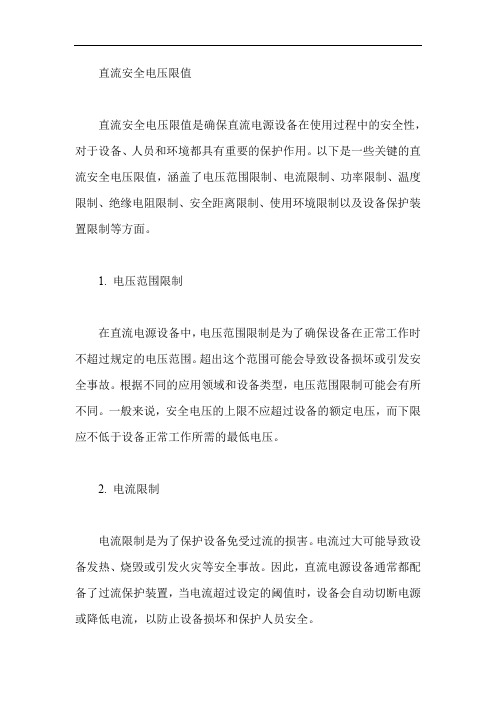 直流安全电压限值

直流安全电压限值是确保直流电源设备在使用过程中的安全性，对于设备、人员和环境都具有重要的保护作用。以下是一些关键的直流安全电压限值，涵盖了电压范围限制、电流限制、功率限制、温度限制、绝缘电阻限制、安全距离限制、使用环境限制以及设备保护装置限制等方面。

1. 电压范围限制

在直流电源设备中，电压范围限制是为了确保设备在正常工作时不超过规定的电压范围。超出这个范围可能会导致设备损坏或引发安全事故。根据不同的应用领域和设备类型，电压范围限制可能会有所不同。一般来说，安全电压的上限不应超过设备的额定电压，而下限应不低于设备正常工作所需的最低电压。

2. 电流限制

电流限制是为了保护设备免受过流的损害。电流过大可能导致设备发热、烧毁或引发火灾等安全事故。因此，直流电源设备通常都配备了过流保护装置，当电流超过设定的阈值时，设备会自动切断电源或降低电流，以防止设备损坏和保护人员安全。